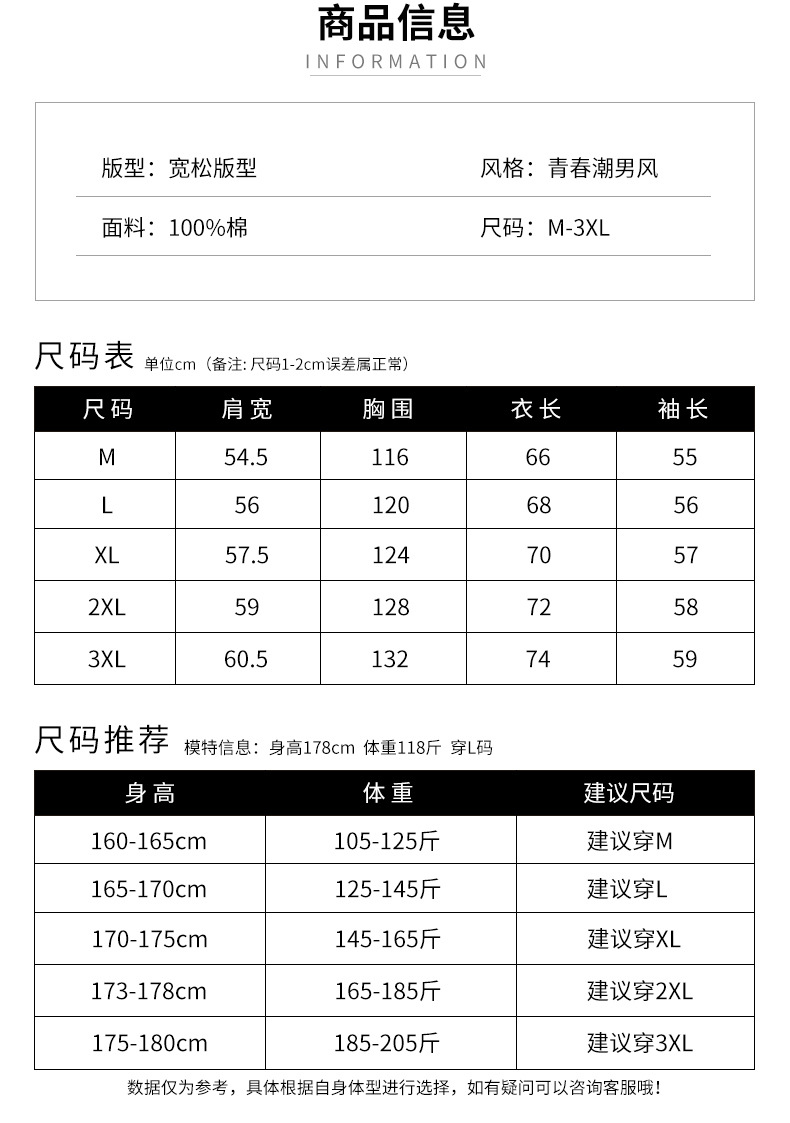 商品信息
INFORMATION

版型：宽松版型　　风格：青春潮男风

面料：100%棉　　尺码：M-3XL

尺码表 单位cm（备注: 尺码1-2cm误差属正常）

| 尺码 | 肩宽 | 胸围 | 衣长 | 袖长 |
|---|---|---|---|---|
| M | 54.5 | 116 | 66 | 55 |
| L | 56 | 120 | 68 | 56 |
| XL | 57.5 | 124 | 70 | 57 |
| 2XL | 59 | 128 | 72 | 58 |
| 3XL | 60.5 | 132 | 74 | 59 |

尺码推荐 模特信息：身高178cm 体重118斤 穿L码

| 身高 | 体重 | 建议尺码 |
|---|---|---|
| 160-165cm | 105-125斤 | 建议穿M |
| 165-170cm | 125-145斤 | 建议穿L |
| 170-175cm | 145-165斤 | 建议穿XL |
| 173-178cm | 165-185斤 | 建议穿2XL |
| 175-180cm | 185-205斤 | 建议穿3XL |

数据仅为参考，具体根据自身体型进行选择，如有疑问可以咨询客服哦！